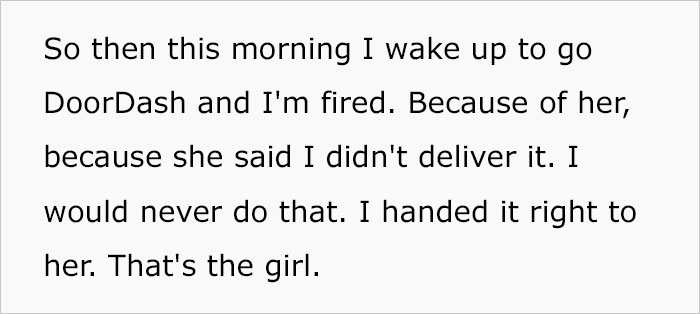 So then this morning I wake up to go DoorDash and I'm fired. Because of her, because she said I didn't deliver it. I would never do that. I handed it right to her. That's the girl.